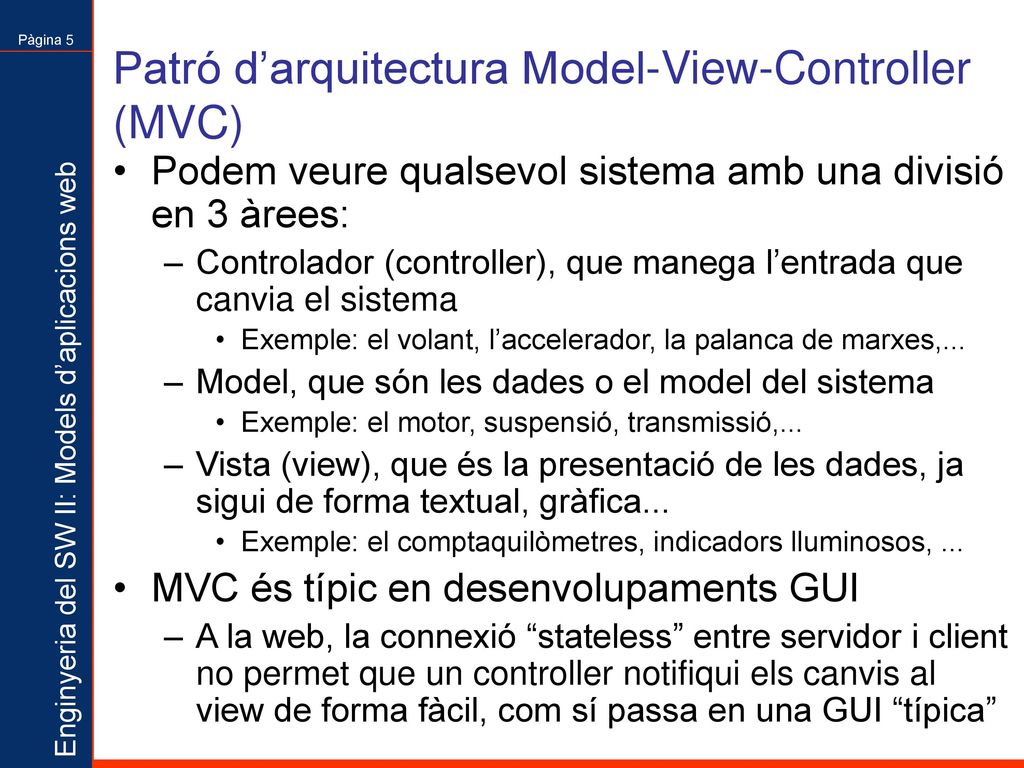 Pàgina 5

Enginyeria del SW II: Models d'aplicacions web

Patró d'arquitectura Model-View-Controller (MVC)

• Podem veure qualsevol sistema amb una divisió en 3 àrees:
– Controlador (controller), que manega l'entrada que canvia el sistema
• Exemple: el volant, l'accelerador, la palanca de marxes,...
– Model, que són les dades o el model del sistema
• Exemple: el motor, suspensió, transmissió,...
– Vista (view), que és la presentació de les dades, ja sigui de forma textual, gràfica...
• Exemple: el comptaquilòmetres, indicadors lluminosos, ...
• MVC és típic en desenvolupaments GUI
– A la web, la connexió "stateless" entre servidor i client no permet que un controller notifiqui els canvis al view de forma fàcil, com sí passa en una GUI "típica"